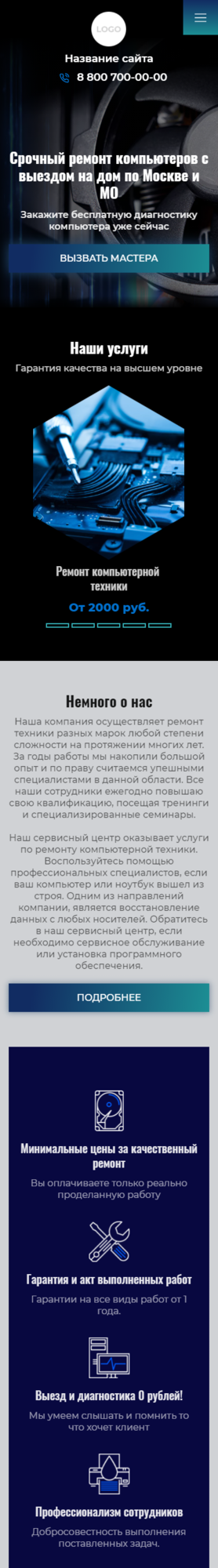 LOGO

Название сайта

8 800 700-00-00

Срочный ремонт компьютеров с выездом на дом по Москве и МО

Закажите бесплатную диагностику компьютера уже сейчас

ВЫЗВАТЬ МАСТЕРА

Наши услуги

Гарантия качества на высшем уровне

Ремонт компьютерной техники

От 2000 руб.

Немного о нас

Наша компания осуществляет ремонт техники разных марок любой степени сложности на протяжении многих лет. За годы работы мы накопили большой опыт и по праву считаемся успешными специалистами в данной области. Все наши сотрудники ежегодно повышаю свою квалификацию, посещая тренинги и специализированные семинары.

Наш сервисный центр оказывает услуги по ремонту компьютерной техники. Воспользуйтесь помощью профессиональных специалистов, если ваш компьютер или ноутбук вышел из строя. Одним из направлений компании, является восстановление данных с любых носителей. Обратитесь в наш сервисный центр, если необходимо сервисное обслуживание или установка программного обеспечения.

ПОДРОБНЕЕ

Минимальные цены за качественный ремонт

Вы оплачиваете только реально проделанную работу

Гарантия и акт выполненных работ

Гарантии на все виды работ от 1 года.

Выезд и диагностика 0 рублей!

Мы умеем слышать и помнить то что хочет клиент

Профессионализм сотрудников

Добросовестность выполнения поставленных задач.